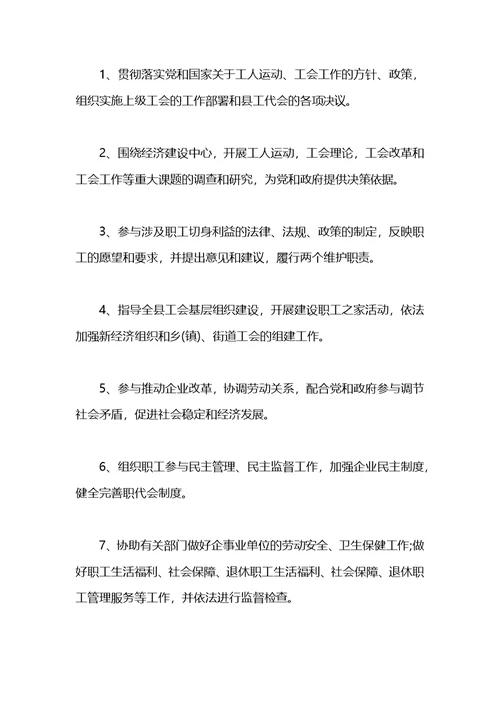 1、贯彻落实党和国家关于工人运动、工会工作的方针、政策，组织实施上级工会的工作部署和县工代会的各项决议。

2、围绕经济建设中心，开展工人运动，工会理论，工会改革和工会工作等重大课题的调查和研究，为党和政府提供决策依据。

3、参与涉及职工切身利益的法律、法规、政策的制定，反映职工的愿望和要求，并提出意见和建议，履行两个维护职责。

4、指导全县工会基层组织建设，开展建设职工之家活动，依法加强新经济组织和乡(镇)、街道工会的组建工作。

5、参与推动企业改革，协调劳动关系，配合党和政府参与调节社会矛盾，促进社会稳定和经济发展。

6、组织职工参与民主管理、民主监督工作，加强企业民主制度，健全完善职代会制度。

7、协助有关部门做好企事业单位的劳动安全、卫生保健工作;做好职工生活福利、社会保障、退休职工生活福利、社会保障、退休职工管理服务等工作，并依法进行监督检查。